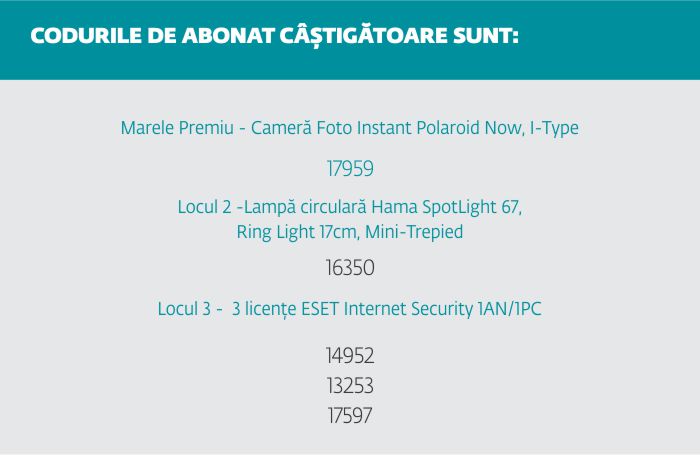 CODURILE DE ABONAT CÂȘTIGĂTOARE SUNT:

Marele Premiu - Cameră Foto Instant Polaroid Now, I-Type

17959

Locul 2 -Lampă circulară Hama SpotLight 67, Ring Light 17cm, Mini-Trepied

16350

Locul 3 - 3 licențe ESET Internet Security 1AN/1PC

14952
13253
17597